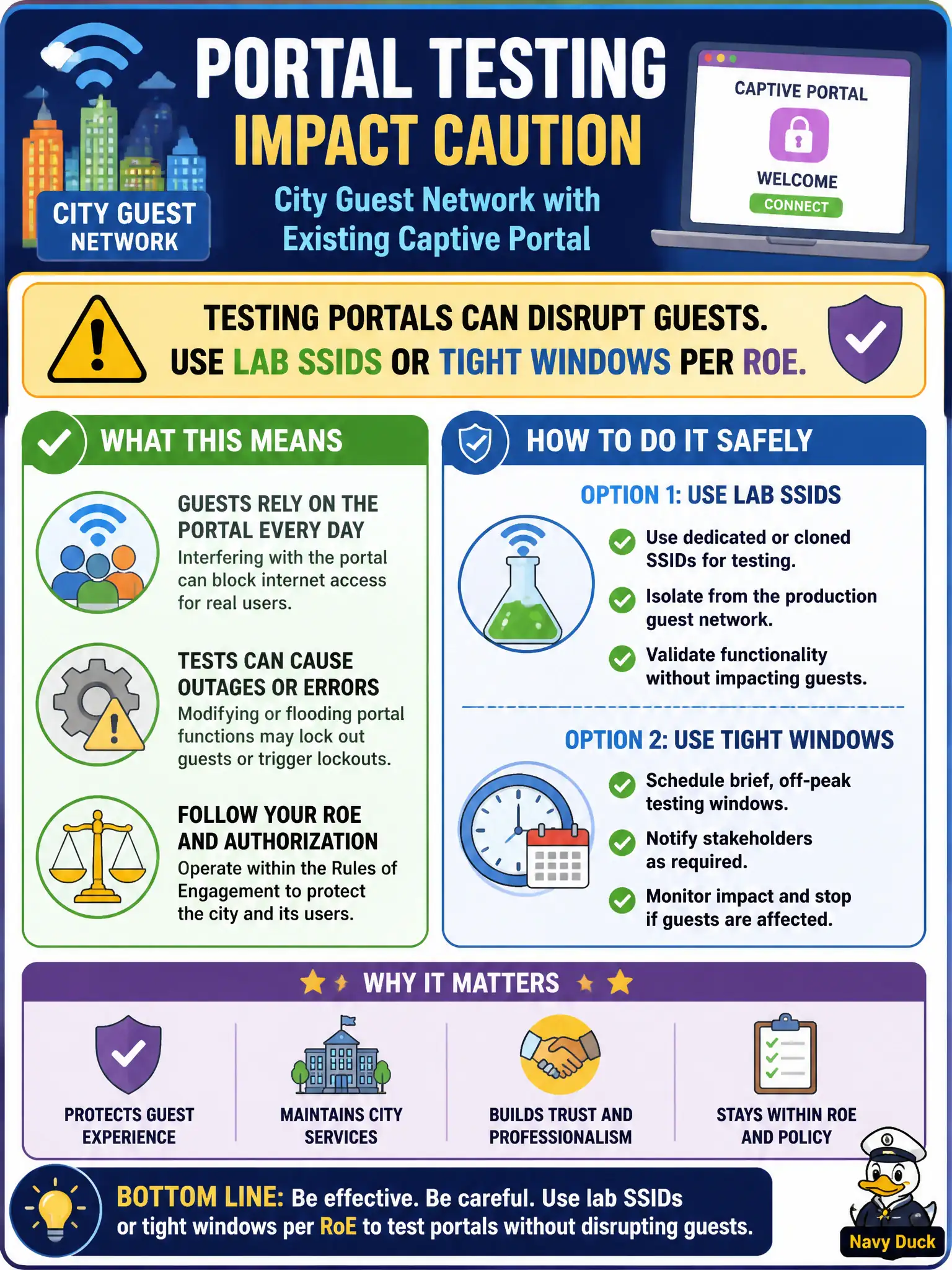 CITY GUEST NETWORK

PORTAL TESTING
IMPACT CAUTION
City Guest Network with Existing Captive Portal

CAPTIVE PORTAL
WELCOME
CONNECT

TESTING PORTALS CAN DISRUPT GUESTS.
USE LAB SSIDS OR TIGHT WINDOWS PER ROE.

WHAT THIS MEANS

GUESTS RELY ON THE PORTAL EVERY DAY
Interfering with the portal can block internet access for real users.

TESTS CAN CAUSE OUTAGES OR ERRORS
Modifying or flooding portal functions may lock out guests or trigger lockouts.

FOLLOW YOUR ROE AND AUTHORIZATION
Operate within the Rules of Engagement to protect the city and its users.

HOW TO DO IT SAFELY

OPTION 1: USE LAB SSIDS
Use dedicated or cloned SSIDs for testing.
Isolate from the production guest network.
Validate functionality without impacting guests.

OPTION 2: USE TIGHT WINDOWS
Schedule brief, off-peak testing windows.
Notify stakeholders as required.
Monitor impact and stop if guests are affected.

WHY IT MATTERS

PROTECTS GUEST EXPERIENCE
MAINTAINS CITY SERVICES
BUILDS TRUST AND PROFESSIONALISM
STAYS WITHIN ROE AND POLICY

BOTTOM LINE: Be effective. Be careful. Use lab SSIDs or tight windows per RoE to test portals without disrupting guests.

Navy Duck